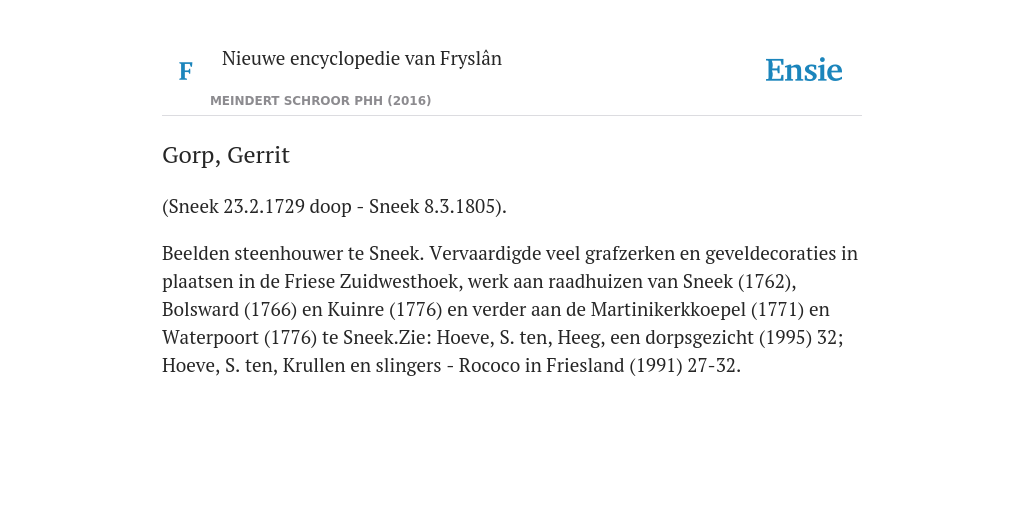 F Nieuwe encyclopedie van Fryslân

MEINDERT SCHROOR PHH (2016)

Ensie

Gorp, Gerrit

(Sneek 23.2.1729 doop - Sneek 8.3.1805).

Beelden steenhouwer te Sneek. Vervaardigde veel grafzerken en geveldecoraties in plaatsen in de Friese Zuidwesthoek, werk aan raadhuizen van Sneek (1762), Bolsward (1766) en Kuinre (1776) en verder aan de Martinikerkkoepel (1771) en Waterpoort (1776) te Sneek.Zie: Hoeve, S. ten, Heeg, een dorpsgezicht (1995) 32; Hoeve, S. ten, Krullen en slingers - Rococo in Friesland (1991) 27-32.